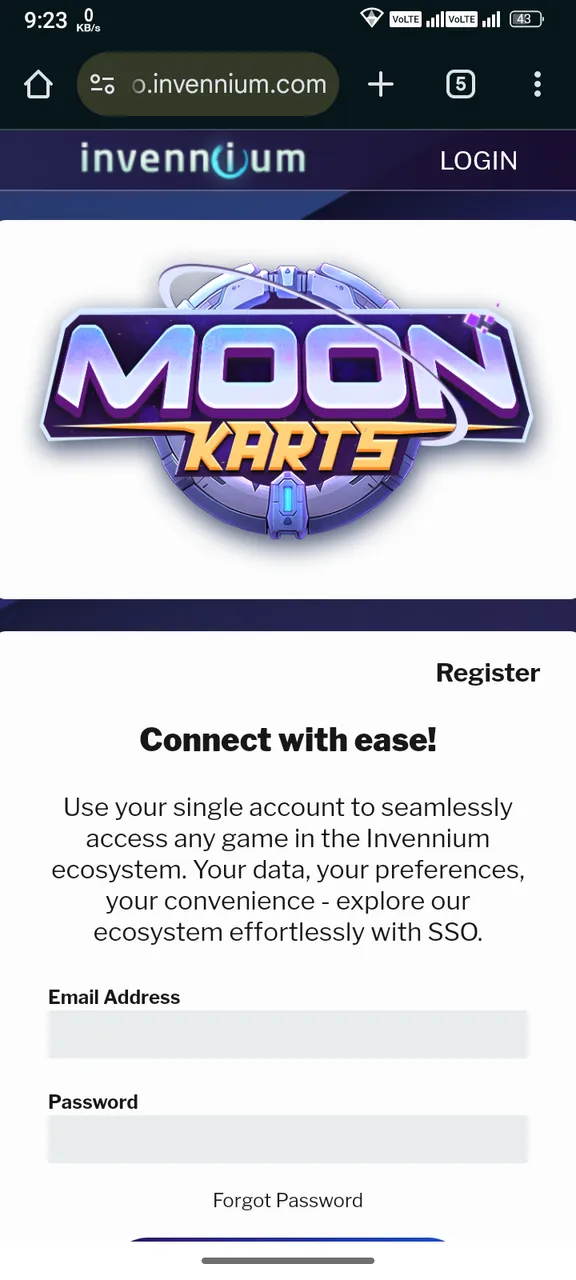 9:23 0 KB/s VoLTE VoLTE 43

o.invennium.com 5

invennium LOGIN

MOON KARTS

Register

Connect with ease!

Use your single account to seamlessly access any game in the Invennium ecosystem. Your data, your preferences, your convenience - explore our ecosystem effortlessly with SSO.

Email Address

Password

Forgot Password